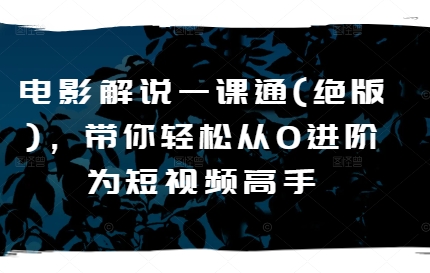 电影解说一课通(绝版)，带你轻松从0进阶为短视频高手